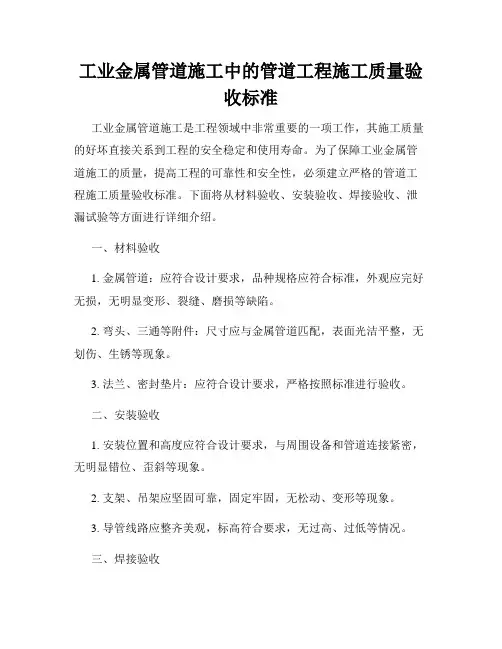 工业金属管道施工中的管道工程施工质量验收标准

工业金属管道施工是工程领域中非常重要的一项工作，其施工质量的好坏直接关系到工程的安全稳定和使用寿命。为了保障工业金属管道施工的质量，提高工程的可靠性和安全性，必须建立严格的管道工程施工质量验收标准。下面将从材料验收、安装验收、焊接验收、泄漏试验等方面进行详细介绍。

一、材料验收

1. 金属管道：应符合设计要求，品种规格应符合标准，外观应完好无损，无明显变形、裂缝、磨损等缺陷。

2. 弯头、三通等附件：尺寸应与金属管道匹配，表面光洁平整，无划伤、生锈等现象。

3. 法兰、密封垫片：应符合设计要求，严格按照标准进行验收。

二、安装验收

1. 安装位置和高度应符合设计要求，与周围设备和管道连接紧密，无明显错位、歪斜等现象。

2. 支架、吊架应坚固可靠，固定牢固，无松动、变形等现象。

3. 导管线路应整齐美观，标高符合要求，无过高、过低等情况。

三、焊接验收